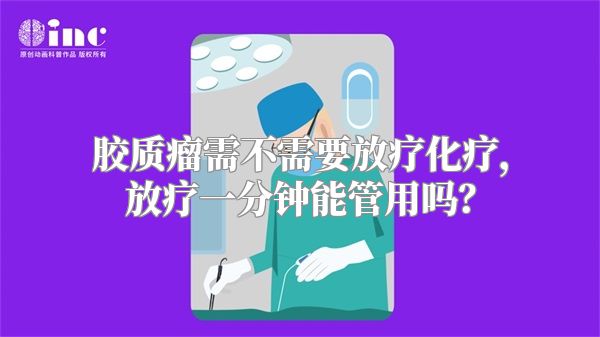 inc
原创动画科普作品 版权所有

胶质瘤需不需要放疗化疗，放疗一分钟能管用吗？